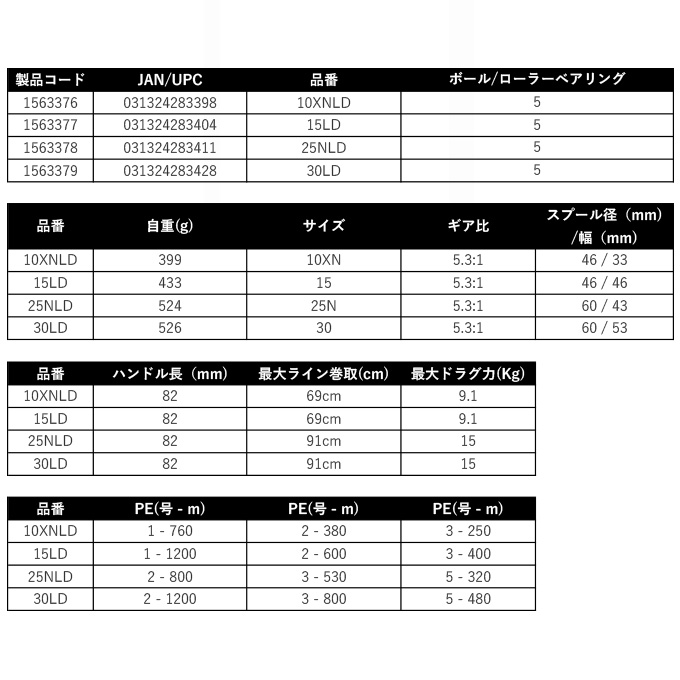 | 製品コード | JAN/UPC | 品番 | ボール/ローラーベアリング |
|---|---|---|---|
| 1563376 | 031324283398 | 10XNLD | 5 |
| 1563377 | 031324283404 | 15LD | 5 |
| 1563378 | 031324283411 | 25NLD | 5 |
| 1563379 | 031324283428 | 30LD | 5 |

| 品番 | 自重(g) | サイズ | ギア比 | スプール径（mm）/幅（mm） |
|---|---|---|---|---|
| 10XNLD | 399 | 10XN | 5.3:1 | 46 / 33 |
| 15LD | 433 | 15 | 5.3:1 | 46 / 46 |
| 25NLD | 524 | 25N | 5.3:1 | 60 / 43 |
| 30LD | 526 | 30 | 5.3:1 | 60 / 53 |

| 品番 | ハンドル長（mm） | 最大ライン巻取(cm) | 最大ドラグ力(Kg) |
|---|---|---|---|
| 10XNLD | 82 | 69cm | 9.1 |
| 15LD | 82 | 69cm | 9.1 |
| 25NLD | 82 | 91cm | 15 |
| 30LD | 82 | 91cm | 15 |

| 品番 | PE(号 - m) | PE(号 - m) | PE(号 - m) |
|---|---|---|---|
| 10XNLD | 1 - 760 | 2 - 380 | 3 - 250 |
| 15LD | 1 - 1200 | 2 - 600 | 3 - 400 |
| 25NLD | 2 - 800 | 3 - 530 | 5 - 320 |
| 30LD | 2 - 1200 | 3 - 800 | 5 - 480 |